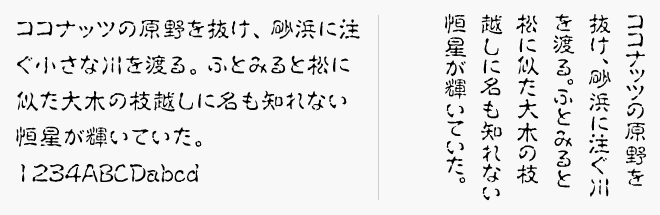 ココナッツの原野を抜け、砂浜に注ぐ小さな川を渡る。ふとみると松に似た大木の枝越しに名も知れない恒星が輝いていた。
1234ABCDabcd

ココナッツの原野を抜け、砂浜に注ぐ川を渡る。ふとみると松に似た大木の枝越しに名も知れない恒星が輝いていた。